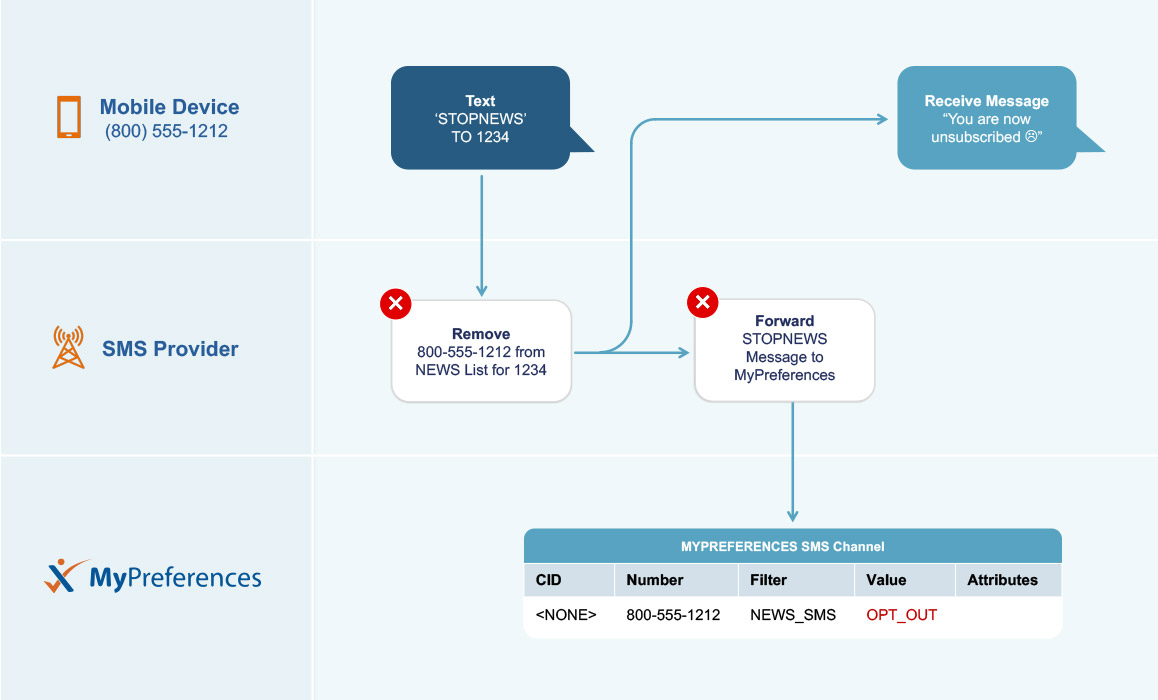 Mobile Device
(800) 555-1212

Text
'STOPNEWS'
TO 1234

Receive Message
"You are now unsubscribed ☹"

SMS Provider

Remove
800-555-1212 from NEWS List for 1234

Forward
STOPNEWS Message to MyPreferences

MyPreferences

MYPREFERENCES SMS Channel

| CID | Number | Filter | Value | Attributes |
|---|---|---|---|---|
| <NONE> | 800-555-1212 | NEWS_SMS | OPT_OUT | |